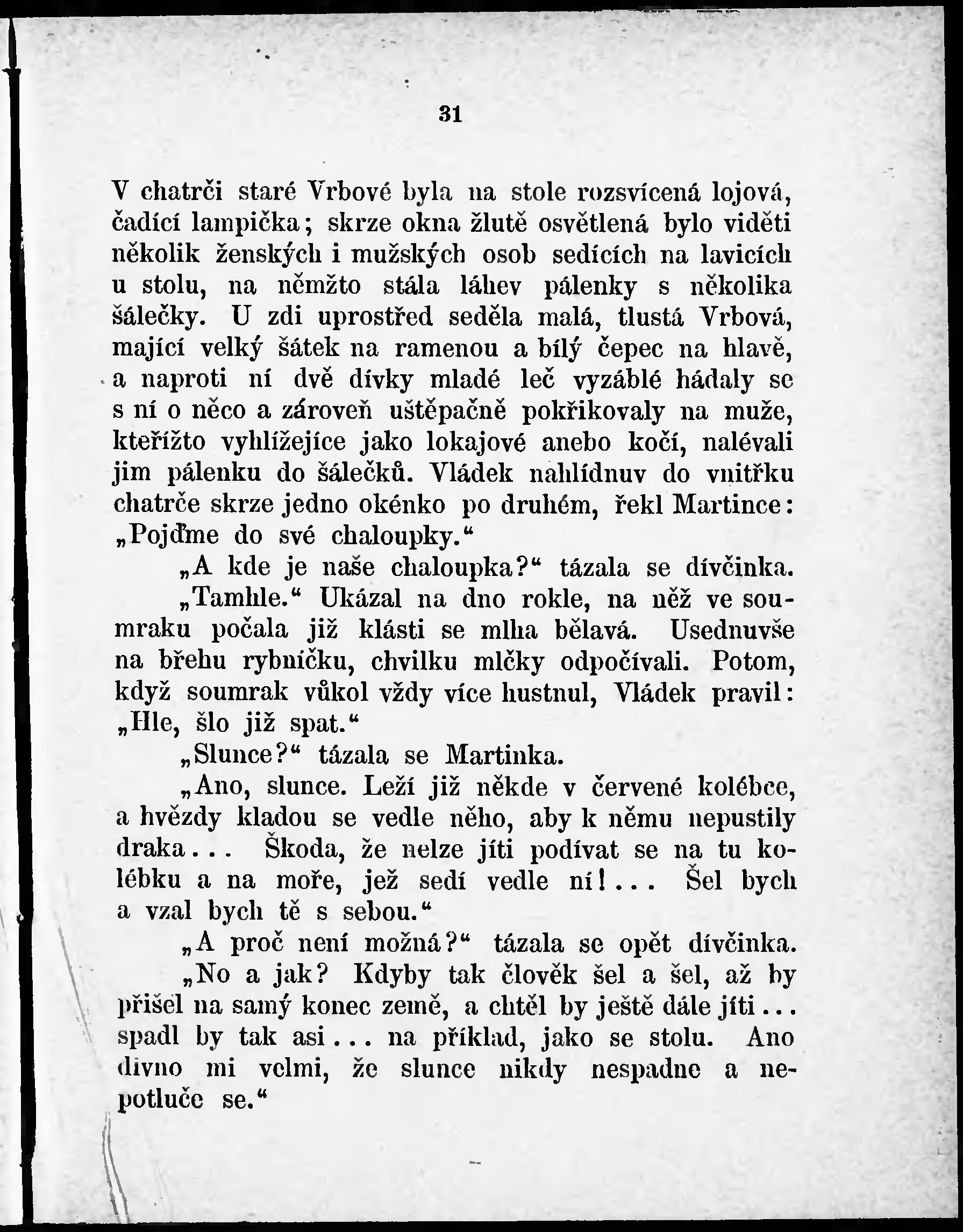 31

V chatrči staré Vrbové byla na stole rozsvícená lojová, čadící lampička; skrze okna žlutě osvětlená bylo viděti několik ženských i mužských osob sedících na lavicích u stolu, na němžto stála láhev pálenky s několika šálečky. U zdi uprostřed seděla malá, tlustá Vrbová, mající velký šátek na ramenou a bílý čepec na hlavě, a naproti ní dvě dívky mladé leč vyzáblé hádaly se s ní o něco a zároveň uštěpačně pokřikovaly na muže, kteřížto vyhlížejíce jako lokajové anebo kočí, nalévali jim pálenku do šálečků. Vládek nahlídnuv do vnitřku chatrče skrze jedno okénko po druhém, řekl Martince: „Pojďme do své chaloupky.“

„A kde je naše chaloupka?“ tázala se dívčinka.

„Tamhle.“ Ukázal na dno rokle, na něž ve soumraku počala již klásti se mlha bělavá. Usednuvše na břehu rybníčku, chvilku mlčky odpočívali. Potom, když soumrak vůkol vždy více hustnul, Vládek pravil: „Hle, šlo již spat.“

„Slunce?“ tázala se Martinka.

„Ano, slunce. Leží již někde v červené kolébce, a hvězdy kladou se vedle něho, aby k němu nepustily draka... Škoda, že nelze jíti podívat se na tu kolébku a na moře, jež sedí vedle ní!... Šel bych a vzal bych tě s sebou.“

„A proč není možná?“ tázala se opět dívčinka.

„No a jak? Kdyby tak člověk šel a šel, až by přišel na samý konec země, a chtěl by ještě dále jíti... spadl by tak asi... na příklad, jako se stolu. Ano divno mi velmi, že slunce nikdy nespadne a nepotluče se.“